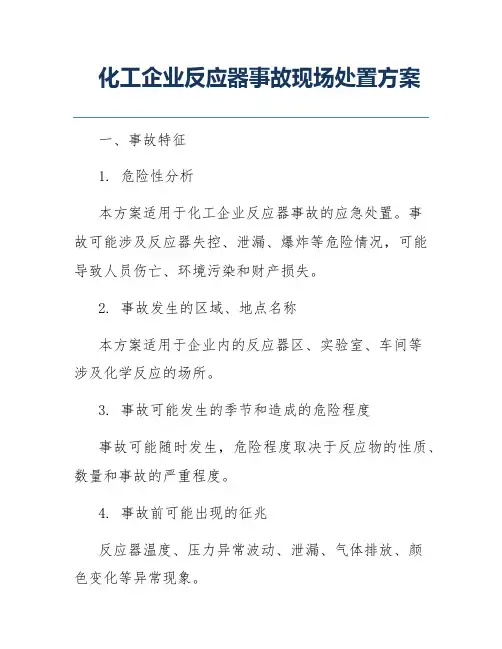 化工企业反应器事故现场处置方案

一、事故特征

1. 危险性分析

本方案适用于化工企业反应器事故的应急处置。事故可能涉及反应器失控、泄漏、爆炸等危险情况，可能导致人员伤亡、环境污染和财产损失。

2. 事故发生的区域、地点名称

本方案适用于企业内的反应器区、实验室、车间等涉及化学反应的场所。

3. 事故可能发生的季节和造成的危险程度

事故可能随时发生，危险程度取决于反应物的性质、数量和事故的严重程度。

4. 事故前可能出现的征兆

反应器温度、压力异常波动、泄漏、气体排放、颜色变化等异常现象。